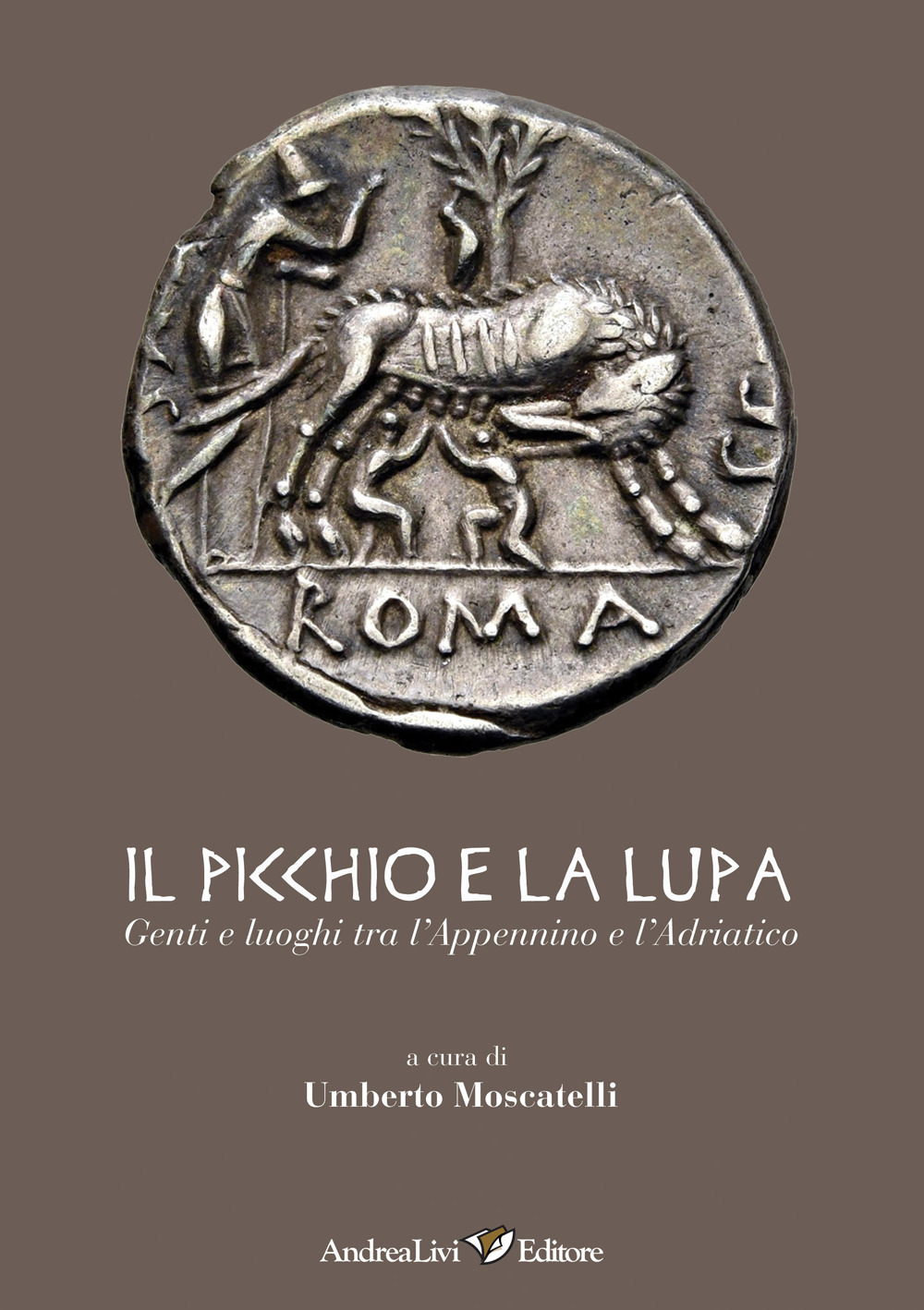 ROMA

IL PICCHIO E LA LUPA
Genti e luoghi tra l'Appennino e l'Adriatico

a cura di
Umberto Moscatelli

AndreaLivi Editore